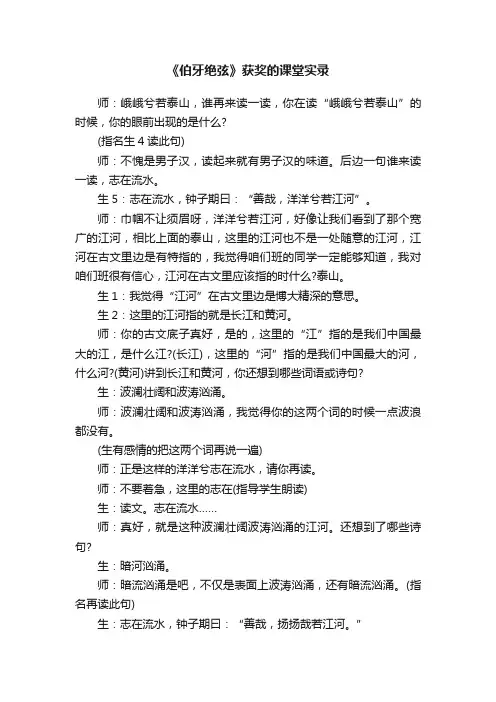 《伯牙绝弦》获奖的课堂实录

师：峨峨兮若泰山，谁再来读一读，你在读“峨峨兮若泰山”的时候，你的眼前出现的是什么?

(指名生 4 读此句)

师：不愧是男子汉，读起来就有男子汉的味道。后边一句谁来读一读，志在流水。

生 5：志在流水，钟子期曰：“善哉，洋洋兮若江河”。

师：巾帼不让须眉呀，洋洋兮若江河，好像让我们看到了那个宽广的江河，相比上面的泰山，这里的江河也不是一处随意的江河，江河在古文里边是有特指的，我觉得咱们班的同学一定能够知道，我对咱们班很有信心，江河在古文里应该指的时什么?泰山。

生 1：我觉得“江河”在古文里边是博大精深的意思。

生 2：这里的江河指的就是长江和黄河。

师：你的古文底子真好，是的，这里的“江”指的是我们中国最大的江，是什么江?(长江)，这里的“河”指的是我们中国最大的河，什么河?(黄河)讲到长江和黄河，你还想到哪些词语或诗句?

生：波澜壮阔和波涛汹涌。

师：波澜壮阔和波涛汹涌，我觉得你的这两个词的时候一点波浪都没有。

(生有感情的把这两个词再说一遍)

师：正是这样的洋洋兮志在流水，请你再读。

师：不要着急，这里的志在(指导学生朗读)

生：读文。志在流水……

师：真好，就是这种波澜壮阔波涛汹涌的江河。还想到了哪些诗句?

生：暗河汹涌。

师：暗流汹涌是吧，不仅是表面上波涛汹涌，还有暗流汹涌。(指名再读此句)

生：志在流水，钟子期曰：“善哉，扬扬哉若江河。”